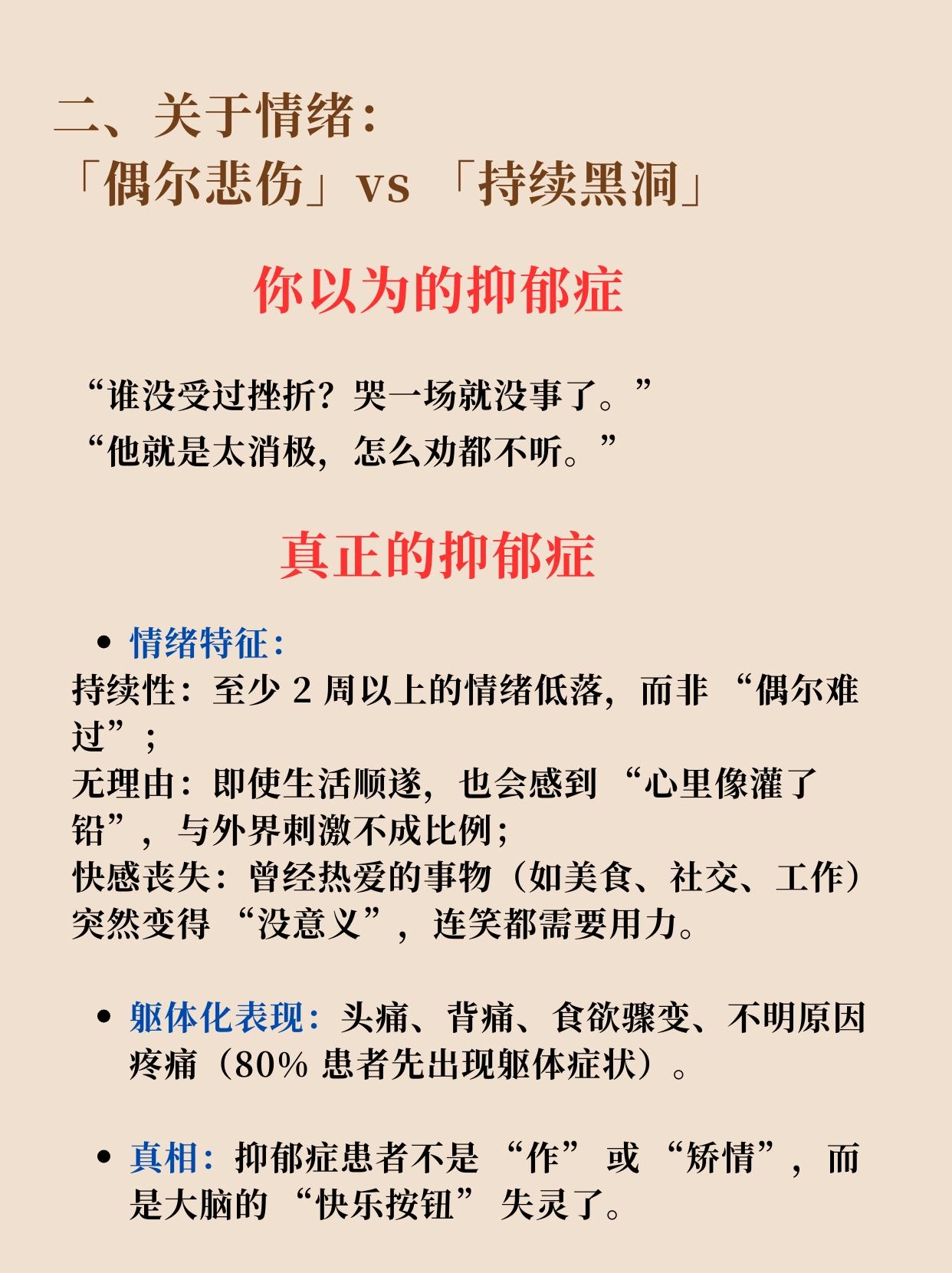 二、关于情绪：
「偶尔悲伤」vs 「持续黑洞」

你以为的抑郁症

“谁没受过挫折？哭一场就没事了。”
“他就是太消极，怎么劝都不听。”

真正的抑郁症

• 情绪特征：
持续性：至少 2 周以上的情绪低落，而非 “偶尔难过”；
无理由：即使生活顺遂，也会感到 “心里像灌了铅”，与外界刺激不成比例；
快感丧失：曾经热爱的事物（如美食、社交、工作）突然变得 “没意义”，连笑都需要用力。

• 躯体化表现：头痛、背痛、食欲骤变、不明原因疼痛（80% 患者先出现躯体症状）。

• 真相：抑郁症患者不是 “作” 或 “矫情”，而是大脑的 “快乐按钮” 失灵了。